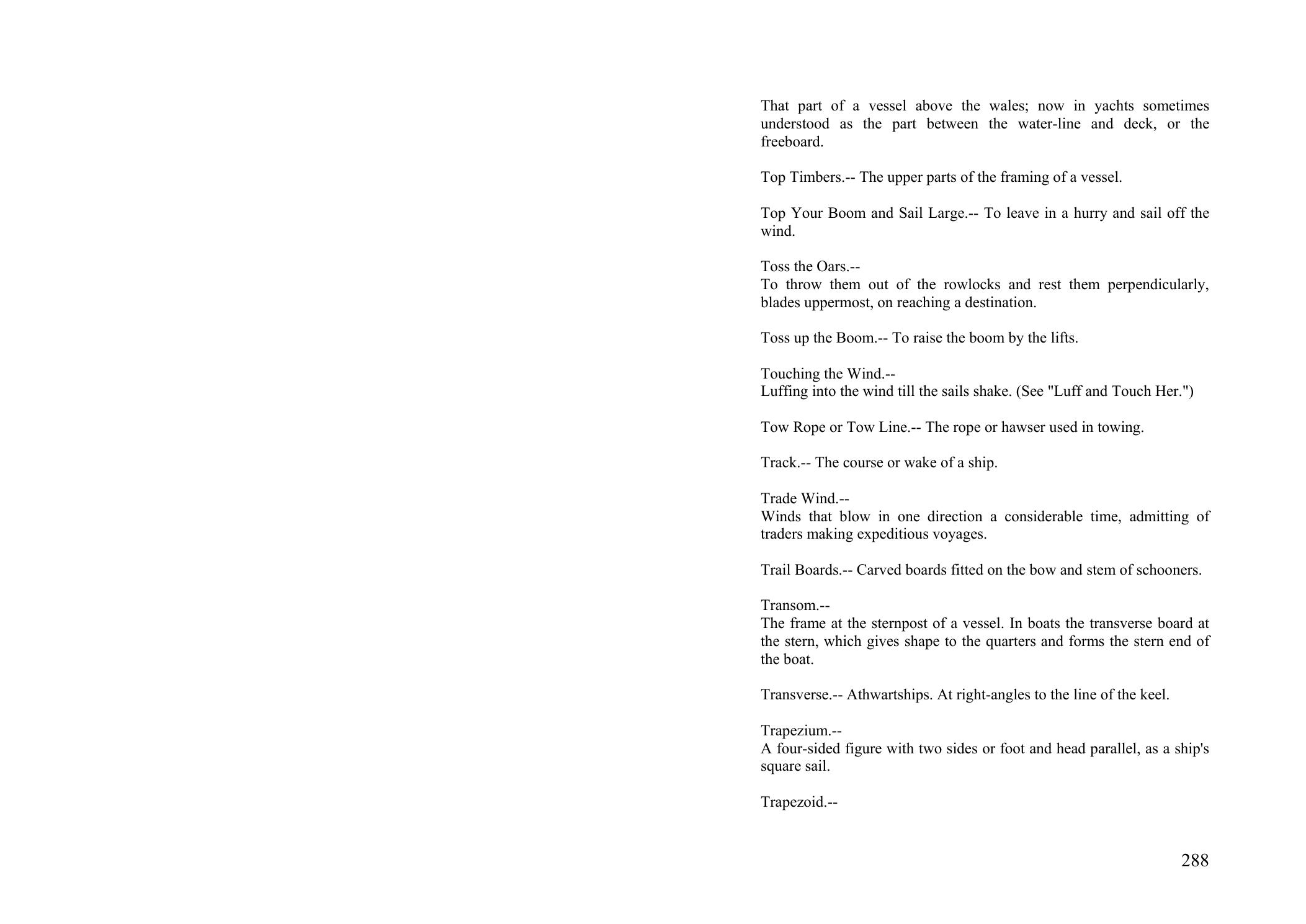 That part of a vessel above the wales; now in yachts sometimes understood as the part between the water-line and deck, or the freeboard.

Top Timbers.-- The upper parts of the framing of a vessel.

Top Your Boom and Sail Large.-- To leave in a hurry and sail off the wind.

Toss the Oars.--
To throw them out of the rowlocks and rest them perpendicularly, blades uppermost, on reaching a destination.

Toss up the Boom.-- To raise the boom by the lifts.

Touching the Wind.--
Luffing into the wind till the sails shake. (See "Luff and Touch Her.")

Tow Rope or Tow Line.-- The rope or hawser used in towing.

Track.-- The course or wake of a ship.

Trade Wind.--
Winds that blow in one direction a considerable time, admitting of traders making expeditious voyages.

Trail Boards.-- Carved boards fitted on the bow and stem of schooners.

Transom.--
The frame at the sternpost of a vessel. In boats the transverse board at the stern, which gives shape to the quarters and forms the stern end of the boat.

Transverse.-- Athwartships. At right-angles to the line of the keel.

Trapezium.--
A four-sided figure with two sides or foot and head parallel, as a ship's square sail.

Trapezoid.--

288